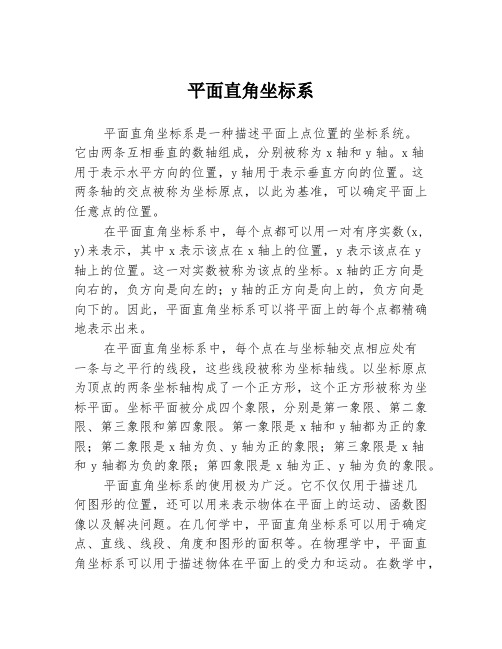 平面直角坐标系

平面直角坐标系是一种描述平面上点位置的坐标系统。它由两条互相垂直的数轴组成，分别被称为 x 轴和 y 轴。x 轴用于表示水平方向的位置，y 轴用于表示垂直方向的位置。这两条轴的交点被称为坐标原点，以此为基准，可以确定平面上任意点的位置。

在平面直角坐标系中，每个点都可以用一对有序实数(x, y)来表示，其中 x 表示该点在 x 轴上的位置，y 表示该点在 y 轴上的位置。这一对实数被称为该点的坐标。x 轴的正方向是向右的，负方向是向左的；y 轴的正方向是向上的，负方向是向下的。因此，平面直角坐标系可以将平面上的每个点都精确地表示出来。

在平面直角坐标系中，每个点在与坐标轴交点相应处有一条与之平行的线段，这些线段被称为坐标轴线。以坐标原点为顶点的两条坐标轴构成了一个正方形，这个正方形被称为坐标平面。坐标平面被分成四个象限，分别是第一象限、第二象限、第三象限和第四象限。第一象限是 x 轴和 y 轴都为正的象限；第二象限是 x 轴为负、y 轴为正的象限；第三象限是 x 轴和 y 轴都为负的象限；第四象限是 x 轴为正、y 轴为负的象限。

平面直角坐标系的使用极为广泛。它不仅仅用于描述几何图形的位置，还可以用来表示物体在平面上的运动、函数图像以及解决问题。在几何学中，平面直角坐标系可以用于确定点、直线、线段、角度和图形的面积等。在物理学中，平面直角坐标系可以用于描述物体在平面上的受力和运动。在数学中，